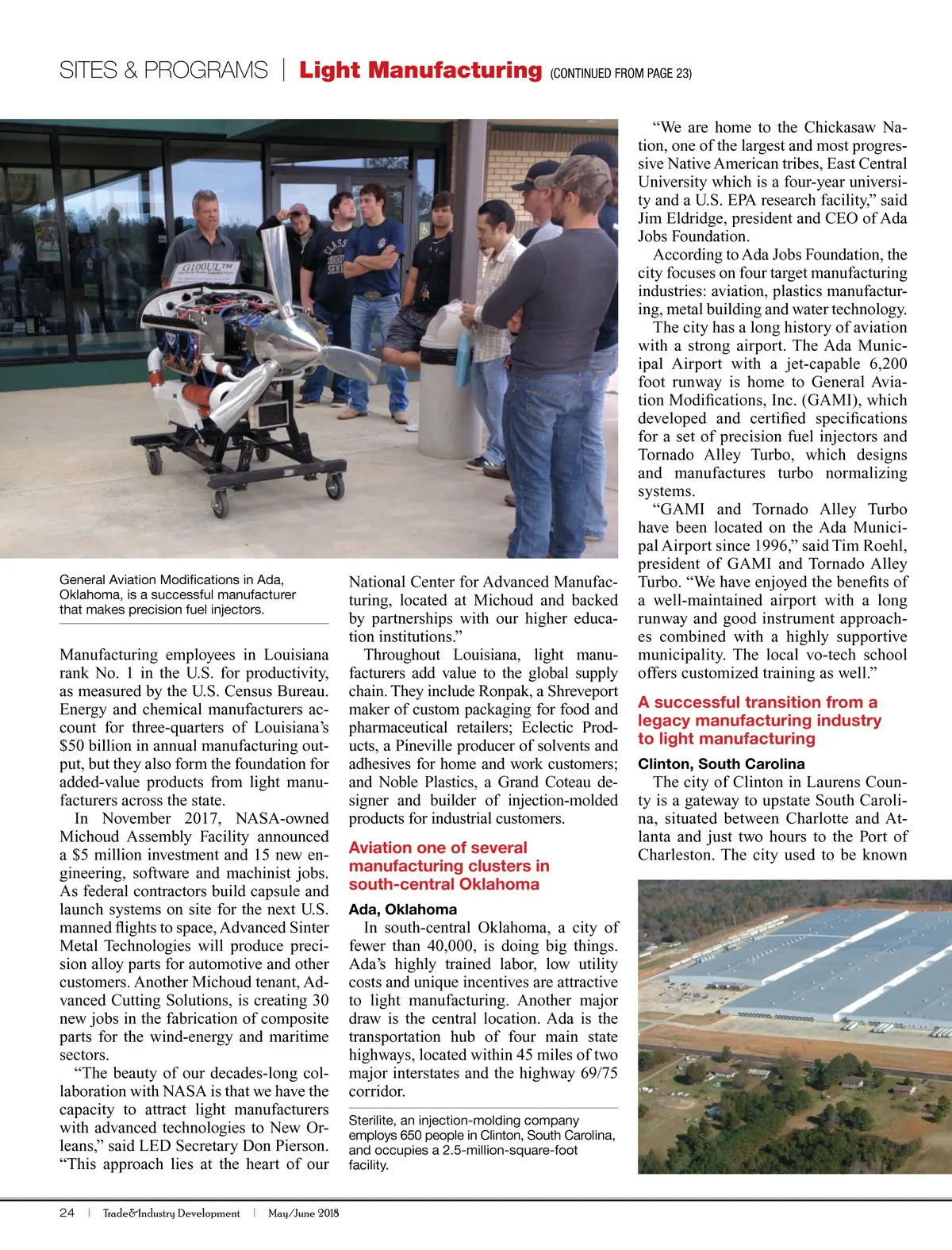 SITES & PROGRAMS | Light Manufacturing (CONTINUED FROM PAGE 23)

G100UL™

General Aviation Modifications in Ada, Oklahoma, is a successful manufacturer that makes precision fuel injectors.

Manufacturing employees in Louisiana rank No. 1 in the U.S. for productivity, as measured by the U.S. Census Bureau. Energy and chemical manufacturers account for three-quarters of Louisiana's $50 billion in annual manufacturing output, but they also form the foundation for added-value products from light manufacturers across the state.

In November 2017, NASA-owned Michoud Assembly Facility announced a $5 million investment and 15 new engineering, software and machinist jobs. As federal contractors build capsule and launch systems on site for the next U.S. manned flights to space, Advanced Sinter Metal Technologies will produce precision alloy parts for automotive and other customers. Another Michoud tenant, Advanced Cutting Solutions, is creating 30 new jobs in the fabrication of composite parts for the wind-energy and maritime sectors.

"The beauty of our decades-long collaboration with NASA is that we have the capacity to attract light manufacturers with advanced technologies to New Orleans," said LED Secretary Don Pierson. "This approach lies at the heart of our National Center for Advanced Manufacturing, located at Michoud and backed by partnerships with our higher education institutions."

Throughout Louisiana, light manufacturers add value to the global supply chain. They include Ronpak, a Shreveport maker of custom packaging for food and pharmaceutical retailers; Eclectic Products, a Pineville producer of solvents and adhesives for home and work customers; and Noble Plastics, a Grand Coteau designer and builder of injection-molded products for industrial customers.

Aviation one of several manufacturing clusters in south-central Oklahoma

Ada, Oklahoma

In south-central Oklahoma, a city of fewer than 40,000, is doing big things. Ada's highly trained labor, low utility costs and unique incentives are attractive to light manufacturing. Another major draw is the central location. Ada is the transportation hub of four main state highways, located within 45 miles of two major interstates and the highway 69/75 corridor.

Sterilite, an injection-molding company employs 650 people in Clinton, South Carolina, and occupies a 2.5-million-square-foot facility.

"We are home to the Chickasaw Nation, one of the largest and most progressive Native American tribes, East Central University which is a four-year university and a U.S. EPA research facility," said Jim Eldridge, president and CEO of Ada Jobs Foundation.

According to Ada Jobs Foundation, the city focuses on four target manufacturing industries: aviation, plastics manufacturing, metal building and water technology.

The city has a long history of aviation with a strong airport. The Ada Municipal Airport with a jet-capable 6,200 foot runway is home to General Aviation Modifications, Inc. (GAMI), which developed and certified specifications for a set of precision fuel injectors and Tornado Alley Turbo, which designs and manufactures turbo normalizing systems.

"GAMI and Tornado Alley Turbo have been located on the Ada Municipal Airport since 1996," said Tim Roehl, president of GAMI and Tornado Alley Turbo. "We have enjoyed the benefits of a well-maintained airport with a long runway and good instrument approaches combined with a highly supportive municipality. The local vo-tech school offers customized training as well."

A successful transition from a legacy manufacturing industry to light manufacturing

Clinton, South Carolina

The city of Clinton in Laurens County is a gateway to upstate South Carolina, situated between Charlotte and Atlanta and just two hours to the Port of Charleston. The city used to be known

24 | Trade&Industry Development | May/June 2018